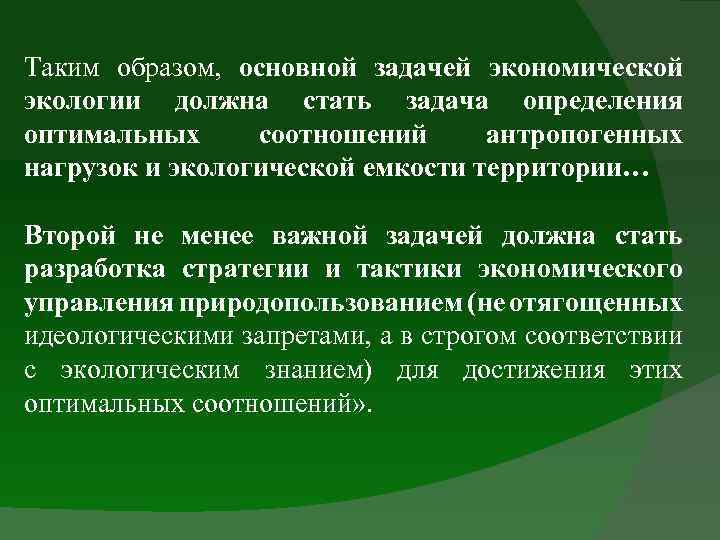 Таким образом, основной задачей экономической экологии должна стать задача определения оптимальных соотношений антропогенных нагрузок и экологической емкости территории…

Второй не менее важной задачей должна стать разработка стратегии и тактики экономического управления природопользованием (не отягощенных идеологическими запретами, а в строгом соответствии с экологическим знанием) для достижения этих оптимальных соотношений».